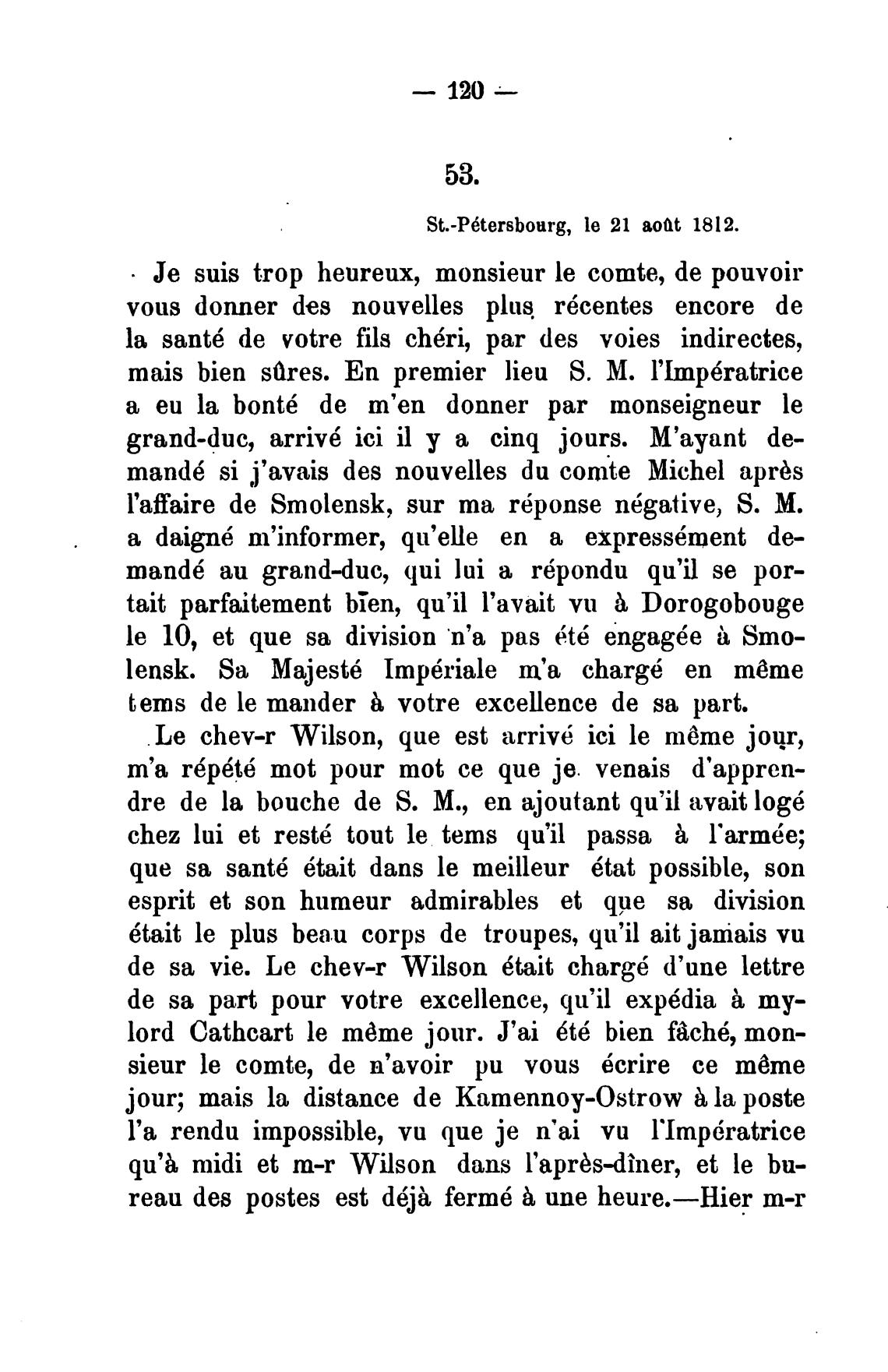 — 120 —

53.

St.-Pétersbourg, le 21 août 1812.

Je suis trop heureux, monsieur le comte, de pouvoir vous donner des nouvelles plus récentes encore de la santé de votre fils chéri, par des voies indirectes, mais bien sûres. En premier lieu S. M. l'Impératrice a eu la bonté de m'en donner par monseigneur le grand-duc, arrivé ici il y a cinq jours. M'ayant demandé si j'avais des nouvelles du comte Michel après l'affaire de Smolensk, sur ma réponse négative, S. M. a daigné m'informer, qu'elle en a expressément demandé au grand-duc, qui lui a répondu qu'il se portait parfaitement bien, qu'il l'avait vu à Dorogobouge le 10, et que sa division n'a pas été engagée à Smolensk. Sa Majesté Impériale m'a chargé en même tems de le mander à votre excellence de sa part.

Le chev-r Wilson, que est arrivé ici le même jour, m'a répété mot pour mot ce que je venais d'apprendre de la bouche de S. M., en ajoutant qu'il avait logé chez lui et resté tout le tems qu'il passa à l'armée; que sa santé était dans le meilleur état possible, son esprit et son humeur admirables et que sa division était le plus beau corps de troupes, qu'il ait jamais vu de sa vie. Le chev-r Wilson était chargé d'une lettre de sa part pour votre excellence, qu'il expédia à mylord Cathcart le même jour. J'ai été bien fâché, monsieur le comte, de n'avoir pu vous écrire ce même jour; mais la distance de Kamennoy-Ostrow à la poste l'a rendu impossible, vu que je n'ai vu l'Impératrice qu'à midi et m-r Wilson dans l'après-dîner, et le bureau des postes est déjà fermé à une heure.—Hier m-r